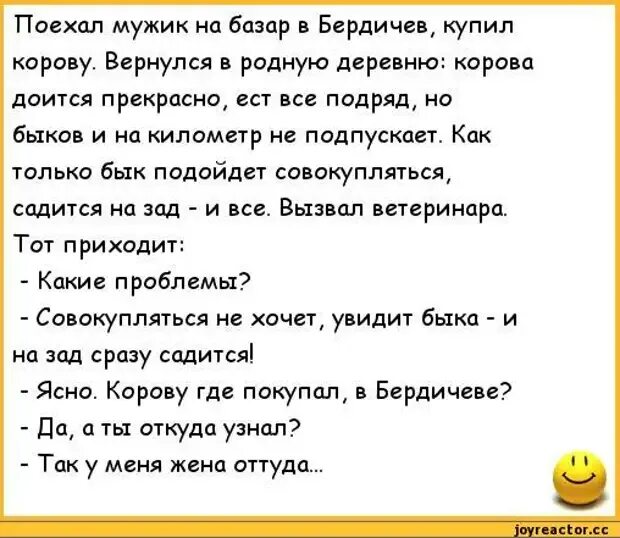 Поехал мужик на базар в Бердичев, купил корову. Вернулся в родную деревню: корова доится прекрасно, ест все подряд, но быков и на километр не подпускает. Как только бык подойдет совокупляться, садится на зад - и все. Вызвал ветеринара. Тот приходит:
- Какие проблемы?
- Совокупляться не хочет, увидит быка - и на зад сразу садится!
- Ясно. Корову где покупал, в Бердичеве?
- Да, а ты откуда узнал?
- Так у меня жена оттуда...

joyreactor.cc